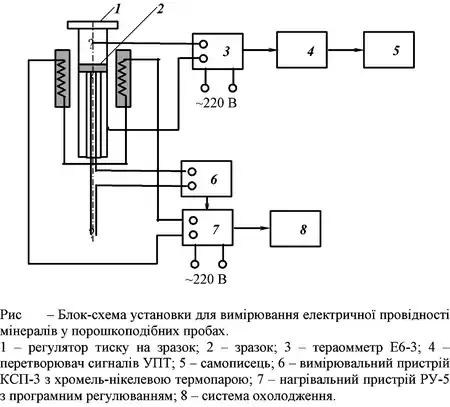 1
2
3
4
5
~220 В
6
7
8
~220 В

Рис – Блок-схема установки для вимірювання електричної провідності мінералів у порошкоподібних пробах.

1 – регулятор тиску на зразок; 2 – зразок; 3 – тераомметр Е6-3; 4 – перетворювач сигналів УПТ; 5 – самописець; 6 – вимірювальний пристрій КСП-3 з хромель-нікелевою термопарою; 7 – нагрівальний пристрій РУ-5 з програмним регулюванням; 8 – система охолодження.